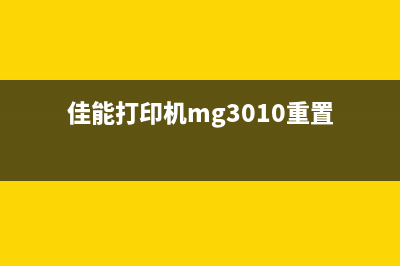 佳能打印机mg3010重置